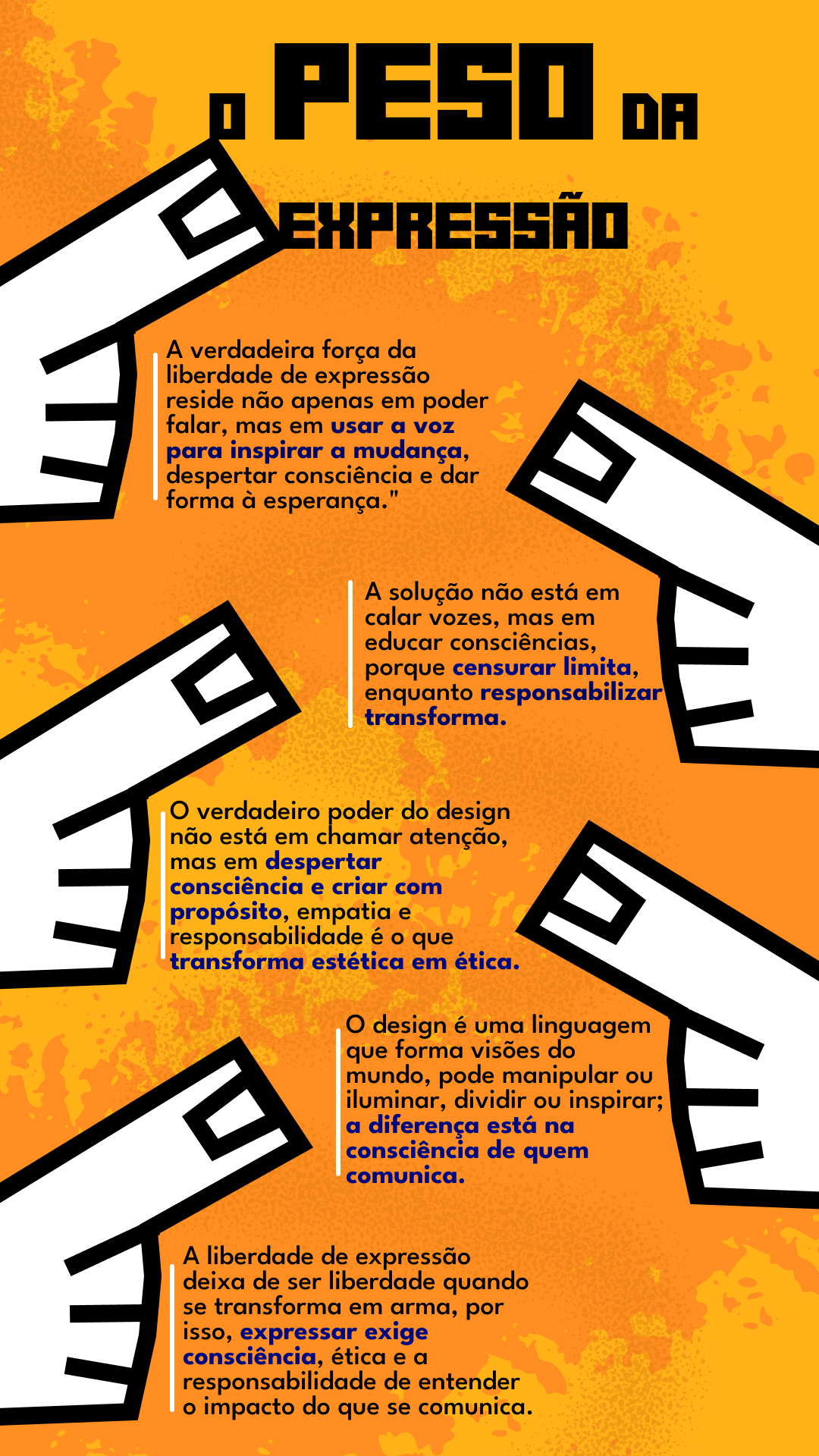 O PESO DA EXPRESSÃO

A verdadeira força da liberdade de expressão reside não apenas em poder falar, mas em usar a voz para inspirar a mudança, despertar consciência e dar forma à esperança."

A solução não está em calar vozes, mas em educar consciências, porque censurar limita, enquanto responsabilizar transforma.

O verdadeiro poder do design não está em chamar atenção, mas em despertar consciência e criar com propósito, empatia e responsabilidade é o que transforma estética em ética.

O design é uma linguagem que forma visões do mundo, pode manipular ou iluminar, dividir ou inspirar; a diferença está na consciência de quem comunica.

A liberdade de expressão deixa de ser liberdade quando se transforma em arma, por isso, expressar exige consciência, ética e a responsabilidade de entender o impacto do que se comunica.